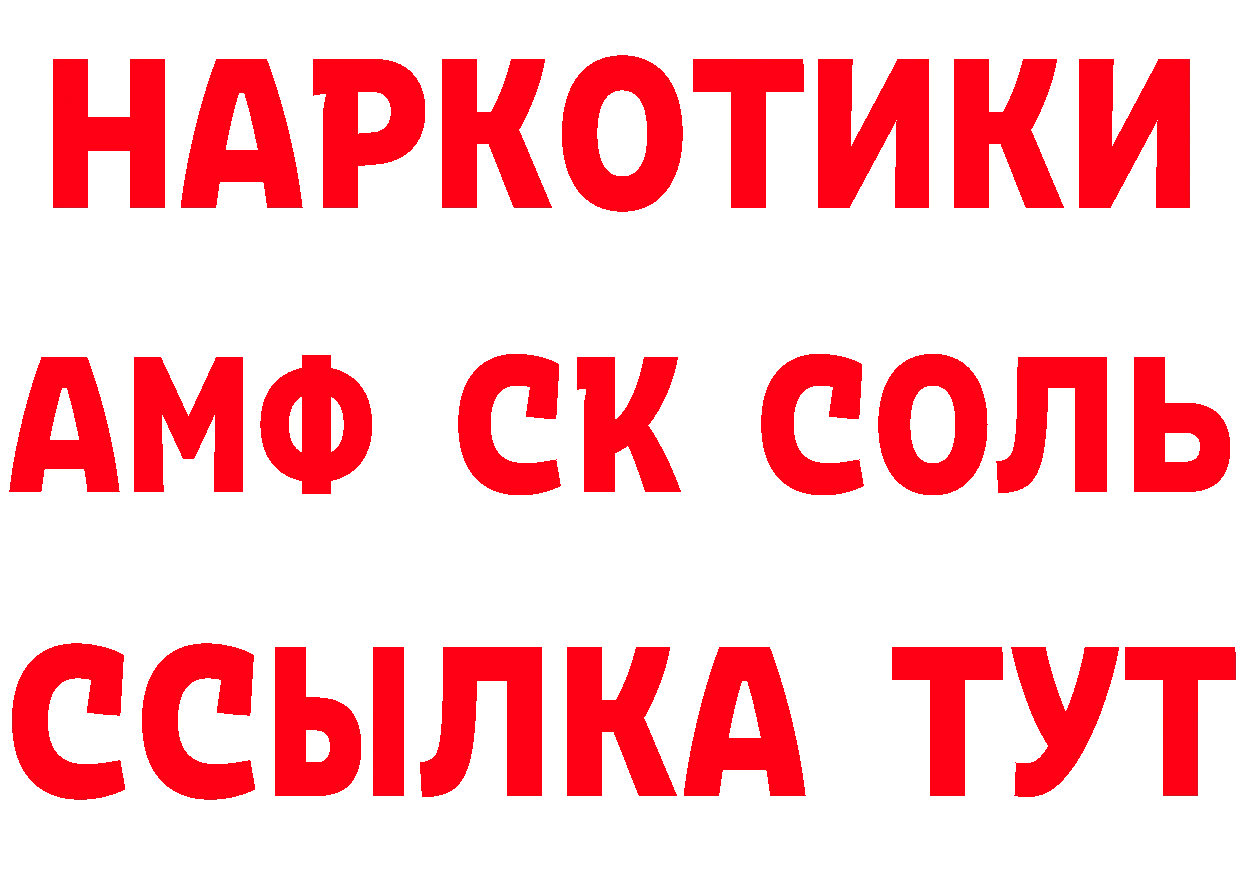 НАРКОТИКИ
АМФ СК СОЛЬ
ССЫЛКА ТУТ